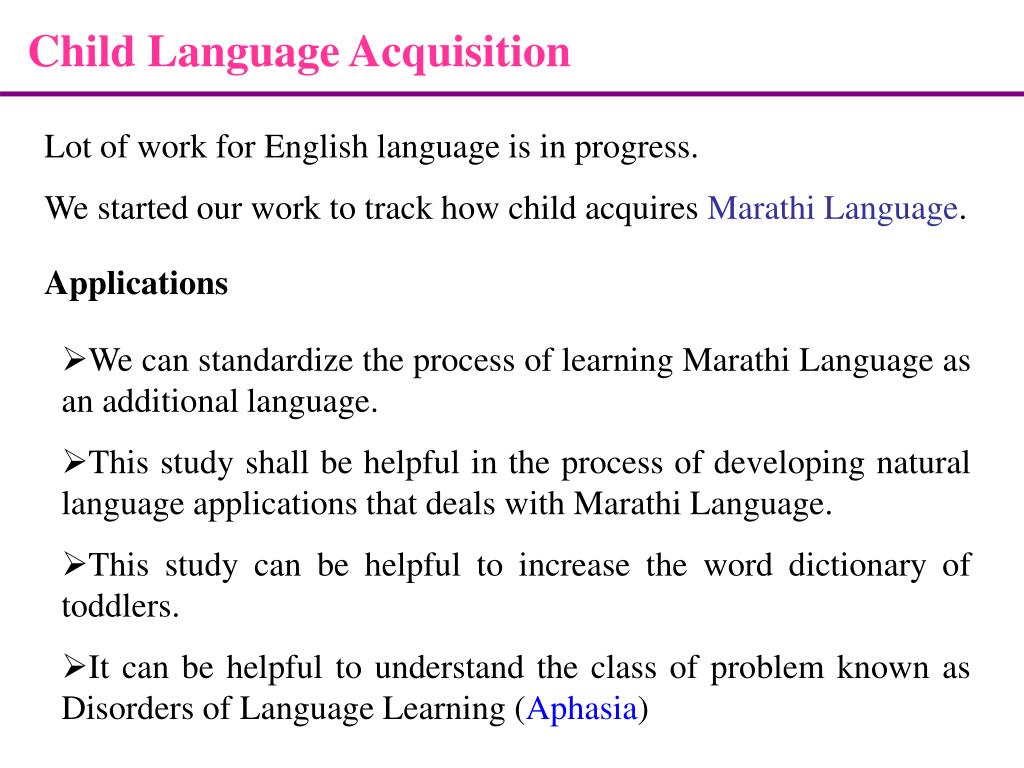 Child Language Acquisition

Lot of work for English language is in progress.

We started our work to track how child acquires Marathi Language.

Applications

➢We can standardize the process of learning Marathi Language as an additional language.

➢This study shall be helpful in the process of developing natural language applications that deals with Marathi Language.

➢This study can be helpful to increase the word dictionary of toddlers.

➢It can be helpful to understand the class of problem known as Disorders of Language Learning (Aphasia)